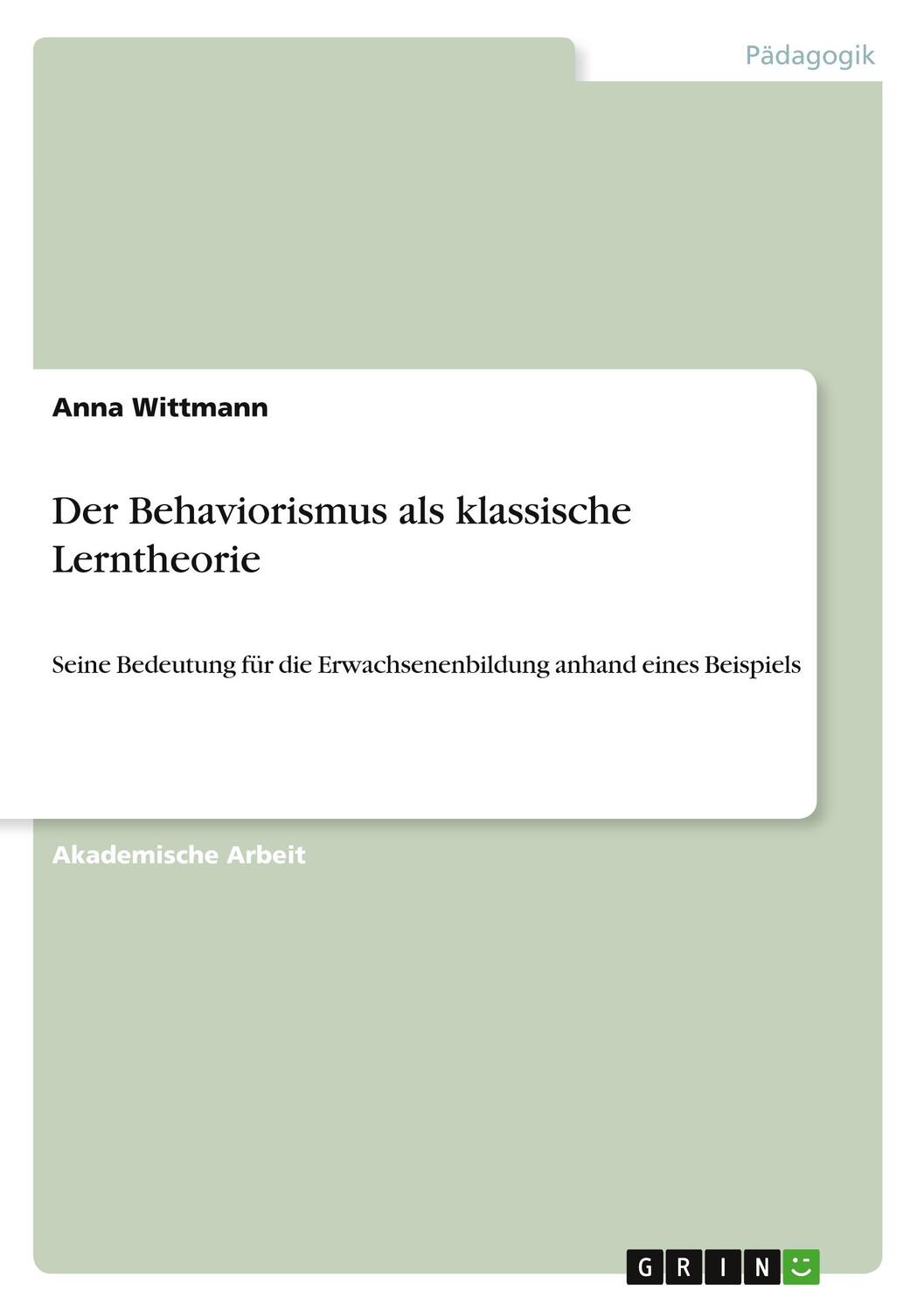 Pädagogik

Anna Wittmann

Der Behaviorismus als klassische Lerntheorie

Seine Bedeutung für die Erwachsenenbildung anhand eines Beispiels

Akademische Arbeit

GRIN